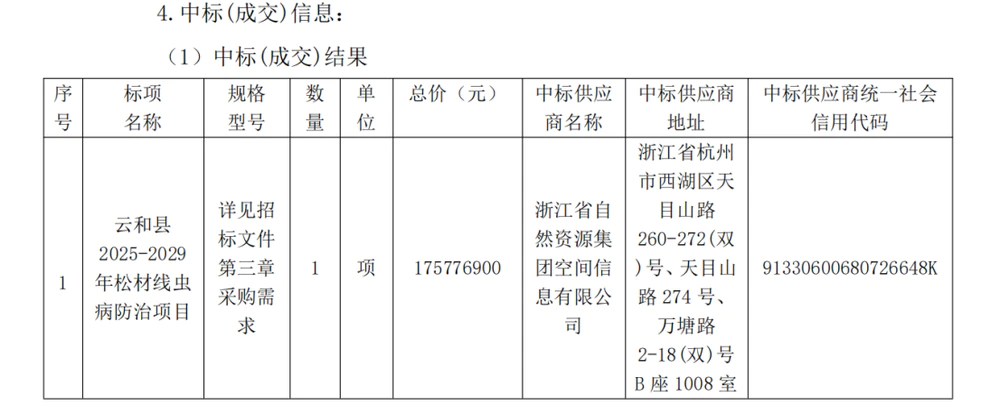 4.中标(成交)信息：

（1）中标(成交)结果

| 序号 | 标项名称 | 规格型号 | 数量 | 单位 | 总价（元） | 中标供应商名称 | 中标供应商地址 | 中标供应商统一社会信用代码 |
|---|---|---|---|---|---|---|---|---|
| 1 | 云和县2025-2029年松材线虫病防治项目 | 详见招标文件第三章采购需求 | 1 | 项 | 175776900 | 浙江省自然资源集团空间信息有限公司 | 浙江省杭州市西湖区天目山路260-272(双)号、天目山路274号、万塘路2-18(双)号B座1008室 | 91330600680726648K |